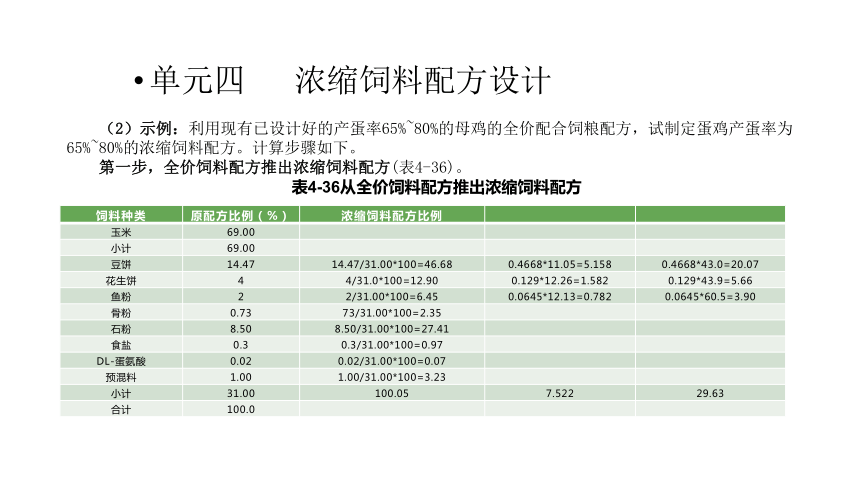 • 单元四　　浓缩饲料配方设计

（2）示例：利用现有已设计好的产蛋率65%~80%的母鸡的全价配合饲粮配方，试制定蛋鸡产蛋率为65%~80%的浓缩饲料配方。计算步骤如下。

第一步，全价饲料配方推出浓缩饲料配方(表4-36)。

表4-36从全价饲料配方推出浓缩饲料配方

| 饲料种类 | 原配方比例（%） | 浓缩饲料配方比例 | | |
|---|---|---|---|---|
| 玉米 | 69.00 | | | |
| 小计 | 69.00 | | | |
| 豆饼 | 14.47 | 14.47/31.00*100=46.68 | 0.4668*11.05=5.158 | 0.4668*43.0=20.07 |
| 花生饼 | 4 | 4/31.0*100=12.90 | 0.129*12.26=1.582 | 0.129*43.9=5.66 |
| 鱼粉 | 2 | 2/31.00*100=6.45 | 0.0645*12.13=0.782 | 0.0645*60.5=3.90 |
| 骨粉 | 0.73 | 73/31.00*100=2.35 | | |
| 石粉 | 8.50 | 8.50/31.00*100=27.41 | | |
| 食盐 | 0.3 | 0.3/31.00*100=0.97 | | |
| DL-蛋氨酸 | 0.02 | 0.02/31.00*100=0.07 | | |
| 预混料 | 1.00 | 1.00/31.00*100=3.23 | | |
| 小计 | 31.00 | 100.05 | 7.522 | 29.63 |
| 合计 | 100.0 | | | |